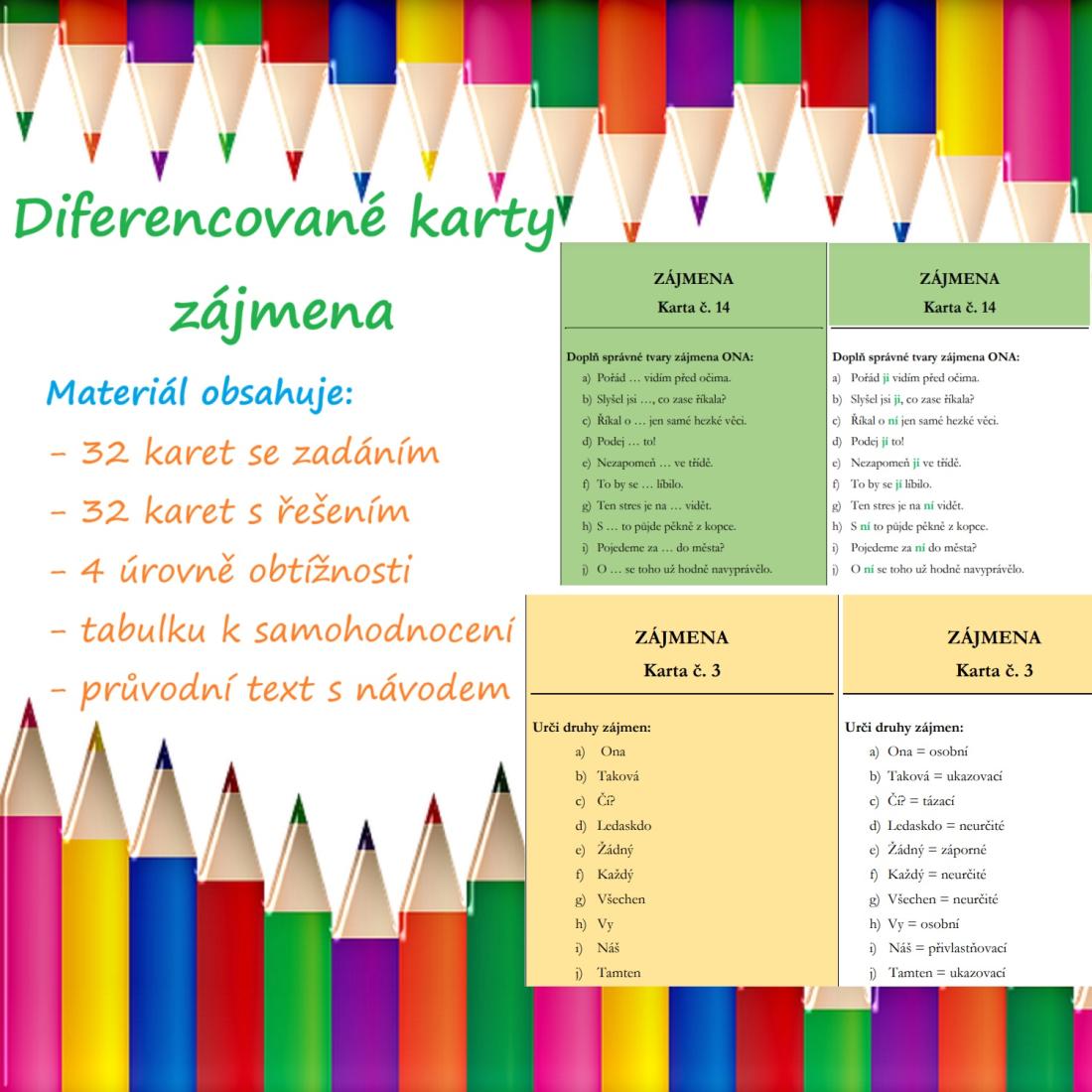 Diferencované karty zájmena

Materiál obsahuje:
- 32 karet se zadáním
- 32 karet s řešením
- 4 úrovně obtížnosti
- tabulku k samohodnocení
- průvodní text s návodem

ZÁJMENA
Karta č. 14

Doplň správné tvary zájmena ONA:
a) Pořád … vidím před očima.
b) Slyšel jsi …, co zase říkala?
c) Říkal o … jen samé hezké věci.
d) Podej … to!
e) Nezapomeň … ve třídě.
f) To by se … líbilo.
g) Ten stres je na … vidět.
h) S … to půjde pěkně z kopce.
i) Pojedeme za … do města?
j) O … se toho už hodně navyprávělo.

ZÁJMENA
Karta č. 14

Doplň správné tvary zájmena ONA:
a) Pořád ji vidím před očima.
b) Slyšel jsi ji, co zase říkala?
c) Říkal o ní jen samé hezké věci.
d) Podej jí to!
e) Nezapomeň ji ve třídě.
f) To by se jí líbilo.
g) Ten stres je na ní vidět.
h) S ní to půjde pěkně z kopce.
i) Pojedeme za ní do města?
j) O ní se toho už hodně navyprávělo.

ZÁJMENA
Karta č. 3

Urči druhy zájmen:
a) Ona
b) Taková
c) Čí?
d) Ledaskdo
e) Žádný
f) Každý
g) Všechen
h) Vy
i) Náš
j) Tamten

ZÁJMENA
Karta č. 3

Urči druhy zájmen:
a) Ona = osobní
b) Taková = ukazovací
c) Čí? = tázací
d) Ledaskdo = neurčité
e) Žádný = záporné
f) Každý = neurčité
g) Všechen = neurčité
h) Vy = osobní
i) Náš = přivlastňovací
j) Tamten = ukazovací